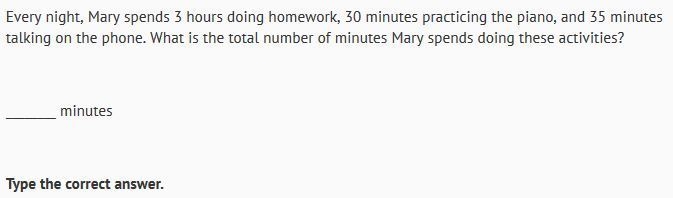 Every night, Mary spends 3 hours doing homework, 30 minutes practicing the piano, and 35 minutes talking on the phone. What is the total number of minutes Mary spends doing these activities?

_______ minutes

Type the correct answer.